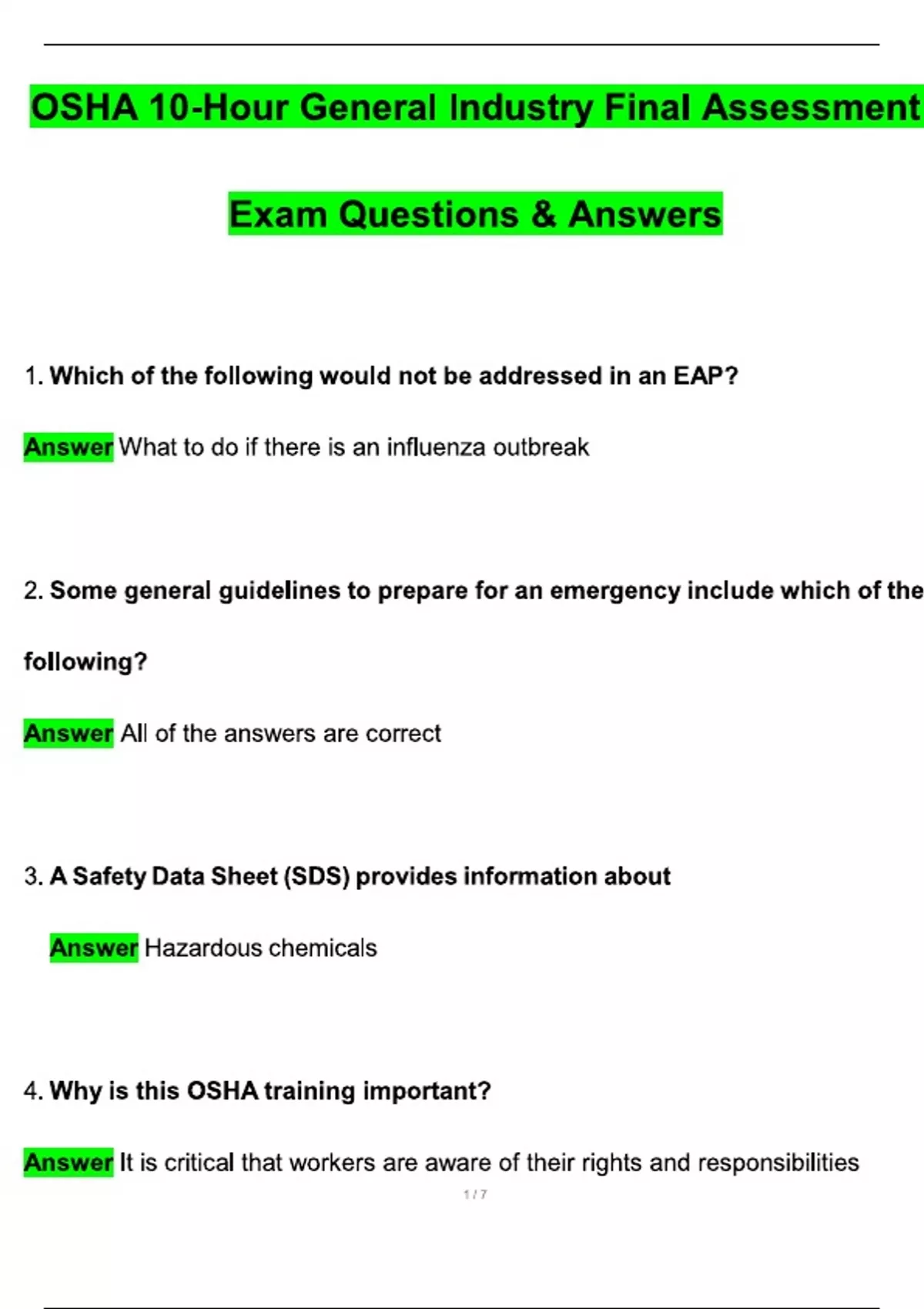 OSHA 10-Hour General Industry Final Assessment

Exam Questions & Answers

1. Which of the following would not be addressed in an EAP?

Answer What to do if there is an influenza outbreak

2. Some general guidelines to prepare for an emergency include which of the following?

Answer All of the answers are correct

3. A Safety Data Sheet (SDS) provides information about

Answer Hazardous chemicals

4. Why is this OSHA training important?

Answer It is critical that workers are aware of their rights and responsibilities

1 / 7